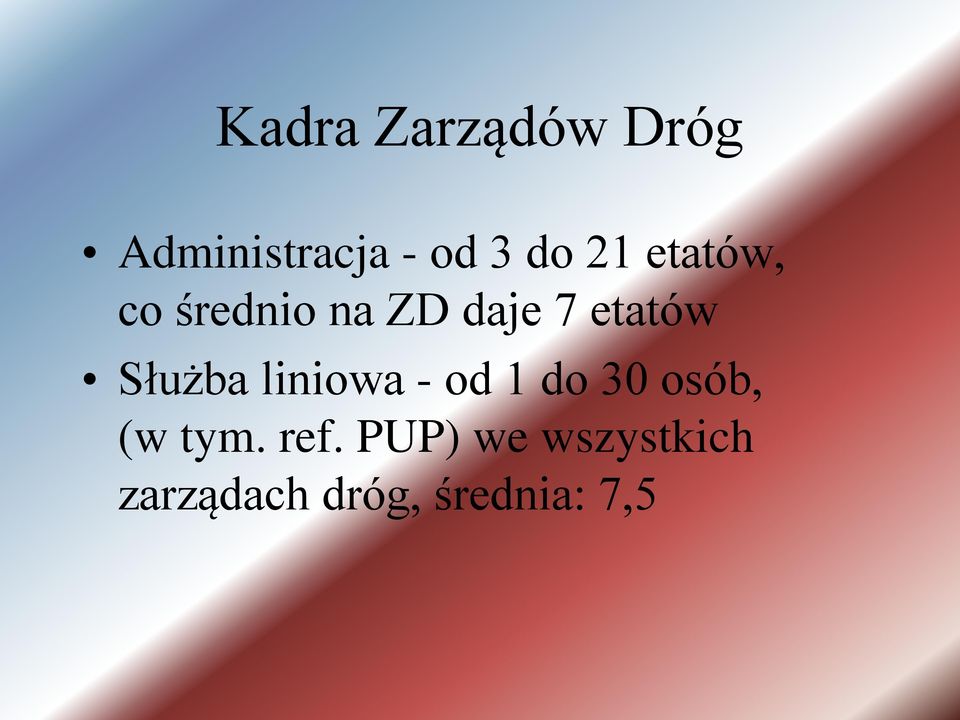 Kadra Zarządów Dróg

• Administracja - od 3 do 21 etatów, co średnio na ZD daje 7 etatów

• Służba liniowa - od 1 do 30 osób, (w tym. ref. PUP) we wszystkich zarządach dróg, średnia: 7,5